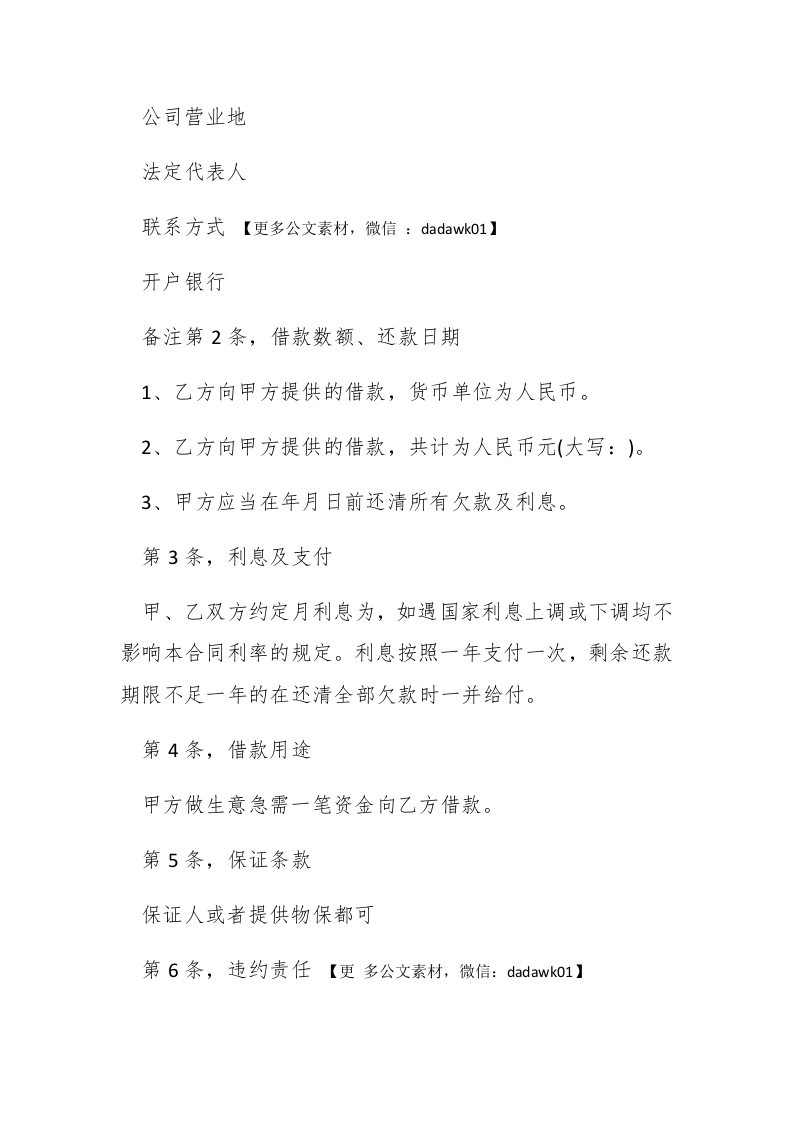 公司营业地

法定代表人

联系方式 【更多公文素材，微信 ：dadawk01】

开户银行

备注第 2 条，借款数额、还款日期

1、乙方向甲方提供的借款，货币单位为人民币。

2、乙方向甲方提供的借款，共计为人民币元(大写：)。

3、甲方应当在年月日前还清所有欠款及利息。

第 3 条，利息及支付

甲、乙双方约定月利息为，如遇国家利息上调或下调均不影响本合同利率的规定。利息按照一年支付一次，剩余还款期限不足一年的在还清全部欠款时一并给付。

第 4 条，借款用途

甲方做生意急需一笔资金向乙方借款。

第 5 条，保证条款

保证人或者提供物保都可

第 6 条，违约责任 【更 多公文素材，微信：dadawk01】